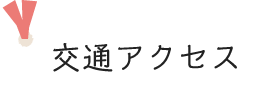 交通アクセス